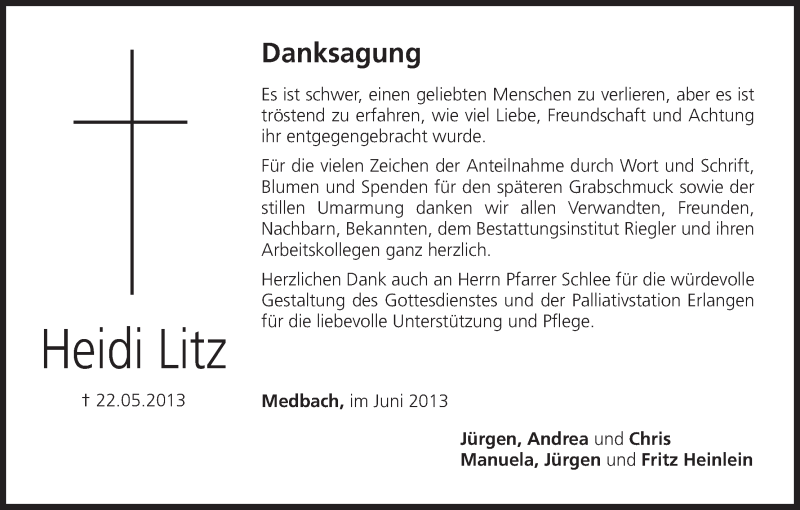 Heidi Litz

† 22.05.2013

Danksagung

Es ist schwer, einen geliebten Menschen zu verlieren, aber es ist tröstend zu erfahren, wie viel Liebe, Freundschaft und Achtung ihr entgegengebracht wurde.

Für die vielen Zeichen der Anteilnahme durch Wort und Schrift, Blumen und Spenden für den späteren Grabschmuck sowie der stillen Umarmung danken wir allen Verwandten, Freunden, Nachbarn, Bekannten, dem Bestattungsinstitut Riegler und ihren Arbeitskollegen ganz herzlich.

Herzlichen Dank auch an Herrn Pfarrer Schlee für die würdevolle Gestaltung des Gottesdienstes und der Palliativstation Erlangen für die liebevolle Unterstützung und Pflege.

Medbach, im Juni 2013

Jürgen, Andrea und Chris
Manuela, Jürgen und Fritz Heinlein